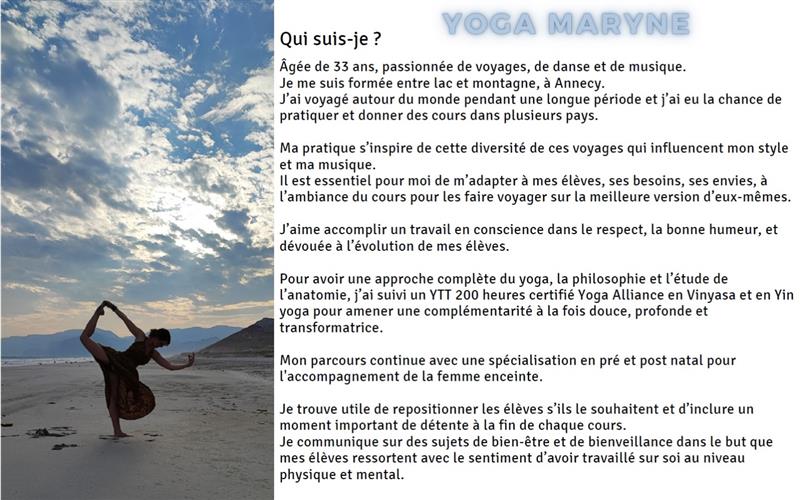 YOGA MARYNE

Qui suis-je ?

Âgée de 33 ans, passionnée de voyages, de danse et de musique.
Je me suis formée entre lac et montagne, à Annecy.
J'ai voyagé autour du monde pendant une longue période et j'ai eu la chance de pratiquer et donner des cours dans plusieurs pays.

Ma pratique s'inspire de cette diversité de ces voyages qui influencent mon style et ma musique.
Il est essentiel pour moi de m'adapter à mes élèves, ses besoins, ses envies, à l'ambiance du cours pour les faire voyager sur la meilleure version d'eux-mêmes.

J'aime accomplir un travail en conscience dans le respect, la bonne humeur, et dévouée à l'évolution de mes élèves.

Pour avoir une approche complète du yoga, la philosophie et l'étude de l'anatomie, j'ai suivi un YTT 200 heures certifié Yoga Alliance en Vinyasa et en Yin yoga pour amener une complémentarité à la fois douce, profonde et transformatrice.

Mon parcours continue avec une spécialisation en pré et post natal pour l'accompagnement de la femme enceinte.

Je trouve utile de repositionner les élèves s'ils le souhaitent et d'inclure un moment important de détente à la fin de chaque cours.
Je communique sur des sujets de bien-être et de bienveillance dans le but que mes élèves ressortent avec le sentiment d'avoir travaillé sur soi au niveau physique et mental.